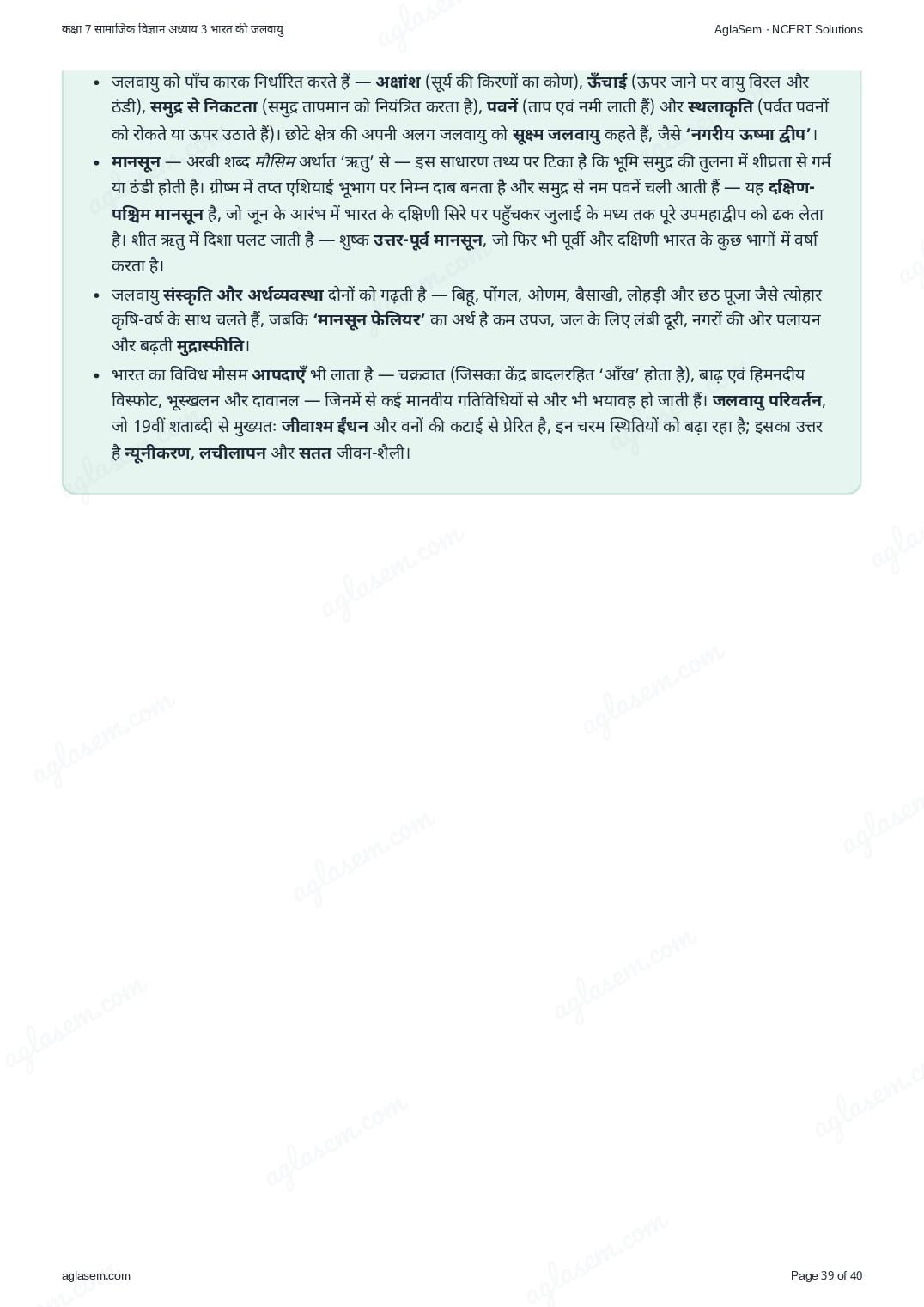 कक्षा 7 सामाजिक विज्ञान अध्याय 3 भारत की जलवायु

AglaSem · NCERT Solutions

• जलवायु को पाँच कारक निर्धारित करते हैं — अक्षांश (सूर्य की किरणों का कोण), ऊँचाई (ऊपर जाने पर वायु विरल और ठंडी), समुद्र से निकटता (समुद्र तापमान को नियंत्रित करता है), पवनें (ताप एवं नमी लाती हैं) और स्थलाकृति (पर्वत पवनों को रोकते या ऊपर उठाते हैं)। छोटे क्षेत्र की अपनी अलग जलवायु को सूक्ष्म जलवायु कहते हैं, जैसे 'नगरीय ऊष्मा द्वीप'।

• मानसून — अरबी शब्द मौसिम अर्थात 'ऋतु' से — इस साधारण तथ्य पर टिका है कि भूमि समुद्र की तुलना में शीघ्रता से गर्म या ठंडी होती है। ग्रीष्म में तप्त एशियाई भूभाग पर निम्न दाब बनता है और समुद्र से नम पवनें चली आती हैं — यह दक्षिण-पश्चिम मानसून है, जो जून के आरंभ में भारत के दक्षिणी सिरे पर पहुँचकर जुलाई के मध्य तक पूरे उपमहाद्वीप को ढक लेता है। शीत ऋतु में दिशा पलट जाती है — शुष्क उत्तर-पूर्व मानसून, जो फिर भी पूर्वी और दक्षिणी भारत के कुछ भागों में वर्षा करता है।

• जलवायु संस्कृति और अर्थव्यवस्था दोनों को गढ़ती है — बिहू, पोंगल, ओणम, बैसाखी, लोहड़ी और छठ पूजा जैसे त्योहार कृषि-वर्ष के साथ चलते हैं, जबकि 'मानसून फेलियर' का अर्थ है कम उपज, जल के लिए लंबी दूरी, नगरों की ओर पलायन और बढ़ती मुद्रास्फीति।

• भारत का विविध मौसम आपदाएँ भी लाता है — चक्रवात (जिसका केंद्र बादलरहित 'आँख' होता है), बाढ़ एवं हिमनदीय विस्फोट, भूस्खलन और दावानल — जिनमें से कई मानवीय गतिविधियों से और भी भयावह हो जाती हैं। जलवायु परिवर्तन, जो 19वीं शताब्दी से मुख्यतः जीवाश्म ईंधन और वनों की कटाई से प्रेरित है, इन चरम स्थितियों को बढ़ा रहा है; इसका उत्तर है न्यूनीकरण, लचीलापन और सतत जीवन-शैली।

aglasem.com

Page 39 of 40